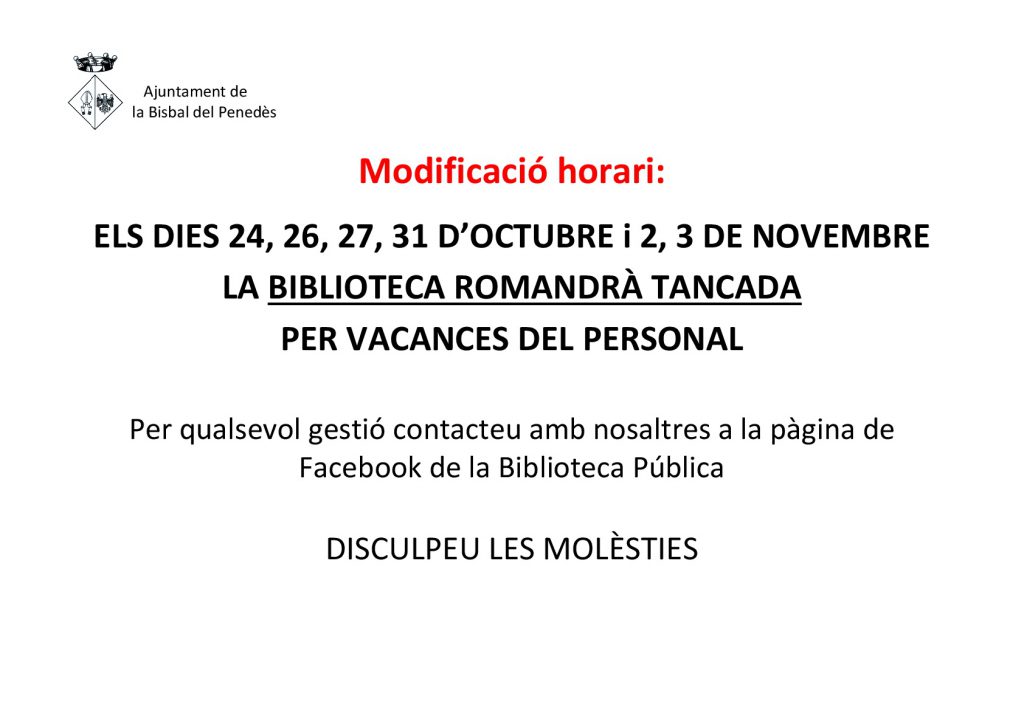 Ajuntament de
la Bisbal del Penedès

Modificació horari:

ELS DIES 24, 26, 27, 31 D'OCTUBRE i 2, 3 DE NOVEMBRE
LA BIBLIOTECA ROMANDRÀ TANCADA
PER VACANCES DEL PERSONAL

Per qualsevol gestió contacteu amb nosaltres a la pàgina de Facebook de la Biblioteca Pública

DISCULPEU LES MOLÈSTIES